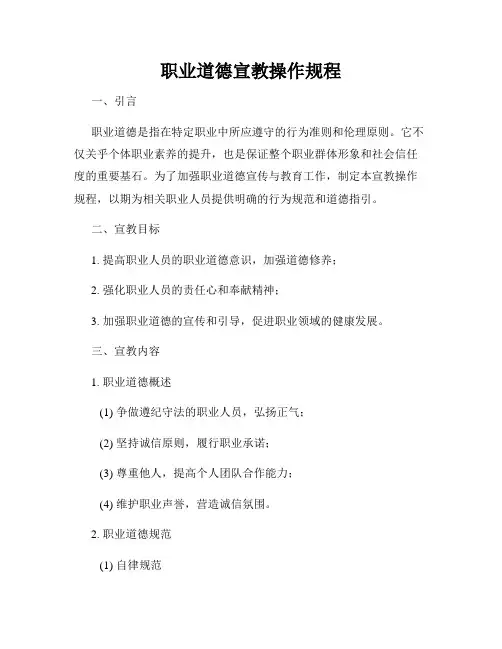 职业道德宣教操作规程

一、引言

职业道德是指在特定职业中所应遵守的行为准则和伦理原则。它不仅关乎个体职业素养的提升，也是保证整个职业群体形象和社会信任度的重要基石。为了加强职业道德宣传与教育工作，制定本宣教操作规程，以期为相关职业人员提供明确的行为规范和道德指引。

二、宣教目标

1. 提高职业人员的职业道德意识，加强道德修养；

2. 强化职业人员的责任心和奉献精神；

3. 加强职业道德的宣传和引导，促进职业领域的健康发展。

三、宣教内容

1. 职业道德概述

(1) 争做遵纪守法的职业人员，弘扬正气；

(2) 坚持诚信原则，履行职业承诺；

(3) 尊重他人，提高个人团队合作能力；

(4) 维护职业声誉，营造诚信氛围。

2. 职业道德规范

(1) 自律规范